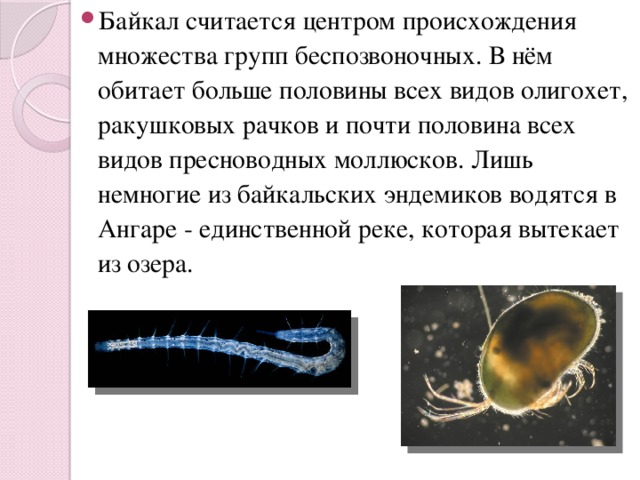 Байкал считается центром происхождения множества групп беспозвоночных. В нём обитает больше половины всех видов олигохет, ракушковых рачков и почти половина всех видов пресноводных моллюсков. Лишь немногие из байкальских эндемиков водятся в Ангаре - единственной реке, которая вытекает из озера.